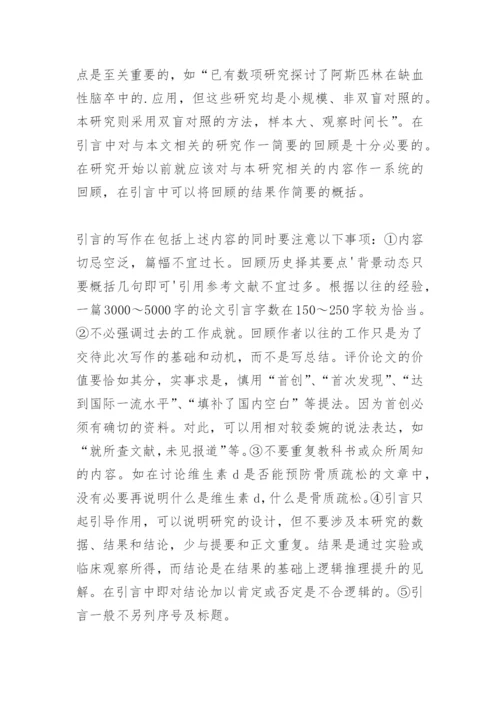 点是至关重要的，如“已有数项研究探讨了阿斯匹林在缺血性脑卒中的.应用，但这些研究均是小规模、非双盲对照的。本研究则采用双盲对照的方法，样本大、观察时间长”。在引言中对与本文相关的研究作一简要的回顾是十分必要的。在研究开始以前就应该对与本研究相关的内容作一系统的回顾，在引言中可以将回顾的结果作简要的概括。

引言的写作在包括上述内容的同时要注意以下事项：①内容切忌空泛，篇幅不宜过长。回顾历史择其要点'背景动态只要概括几句即可'引用参考文献不宜过多。根据以往的经验，一篇3000～5000字的论文引言字数在150～250字较为恰当。②不必强调过去的工作成就。回顾作者以往的工作只是为了交待此次写作的基础和动机，而不是写总结。评价论文的价值要恰如其分，实事求是，慎用“首创”、“首次发现”、“达到国际一流水平”、“填补了国内空白”等提法。因为首创必须有确切的资料。对此，可以用相对较委婉的说法表达，如“就所查文献，未见报道”等。③不要重复教科书或众所周知的内容。如在讨论维生素 d 是否能预防骨质疏松的文章中，没有必要再说明什么是维生素 d，什么是骨质疏松。④引言只起引导作用，可以说明研究的设计，但不要涉及本研究的数据、结果和结论，少与提要和正文重复。结果是通过实验或临床观察所得，而结论是在结果的基础上逻辑推理提升的见解。在引言中即对结论加以肯定或否定是不合逻辑的。⑤引言一般不另列序号及标题。